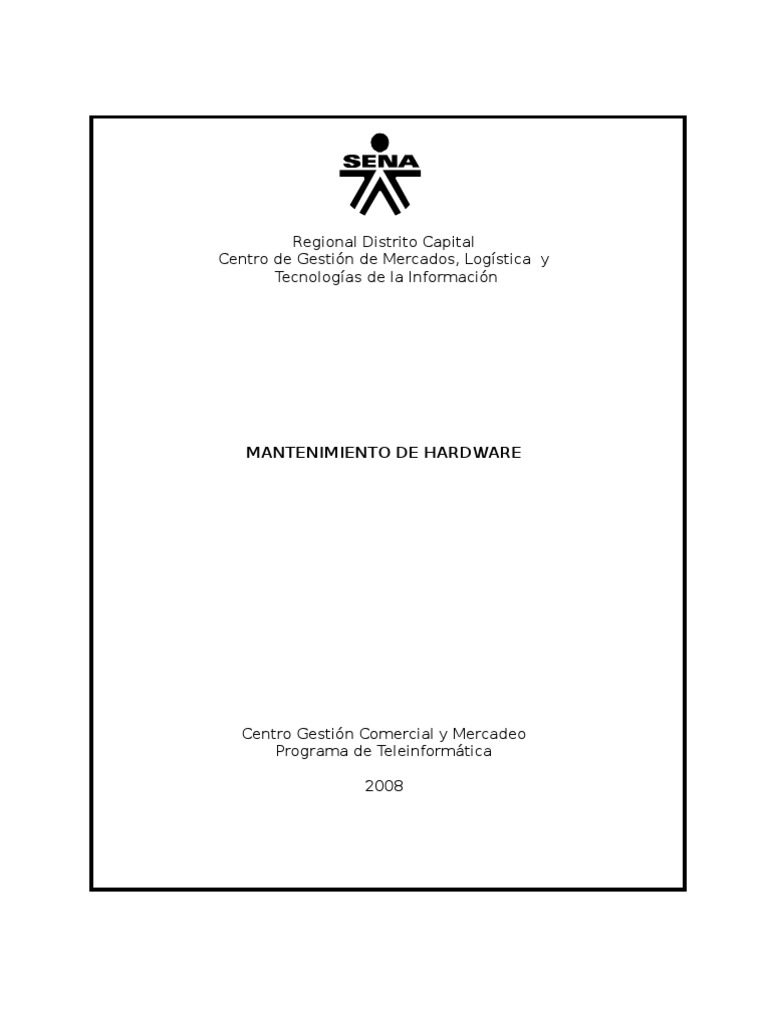 SENA

Regional Distrito Capital
Centro de Gestión de Mercados, Logística y
Tecnologías de la Información

MANTENIMIENTO DE HARDWARE

Centro Gestión Comercial y Mercadeo
Programa de Teleinformática

2008